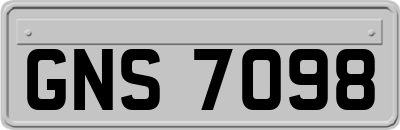 GNS 7098